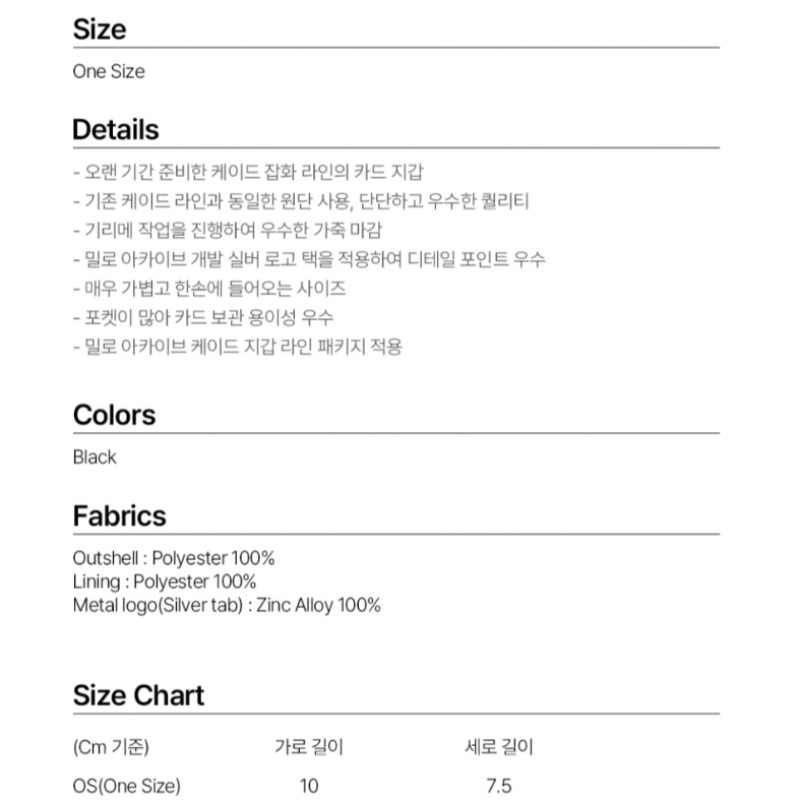 Size

One Size

Details

- 오랜 기간 준비한 케이드 잡화 라인의 카드 지갑
- 기존 케이드 라인과 동일한 원단 사용, 단단하고 우수한 퀄리티
- 기리메 작업을 진행하여 우수한 가죽 마감
- 밀로 아카이브 개발 실버 로고 택을 적용하여 디테일 포인트 우수
- 매우 가볍고 한손에 들어오는 사이즈
- 포켓이 많아 카드 보관 용이성 우수
- 밀로 아카이브 케이드 지갑 라인 패키지 적용

Colors

Black

Fabrics

Outshell : Polyester 100%
Lining : Polyester 100%
Metal logo(Silver tab) : Zinc Alloy 100%

Size Chart

| (Cm 기준) | 가로 길이 | 세로 길이 |
|---|---|---|
| OS(One Size) | 10 | 7.5 |